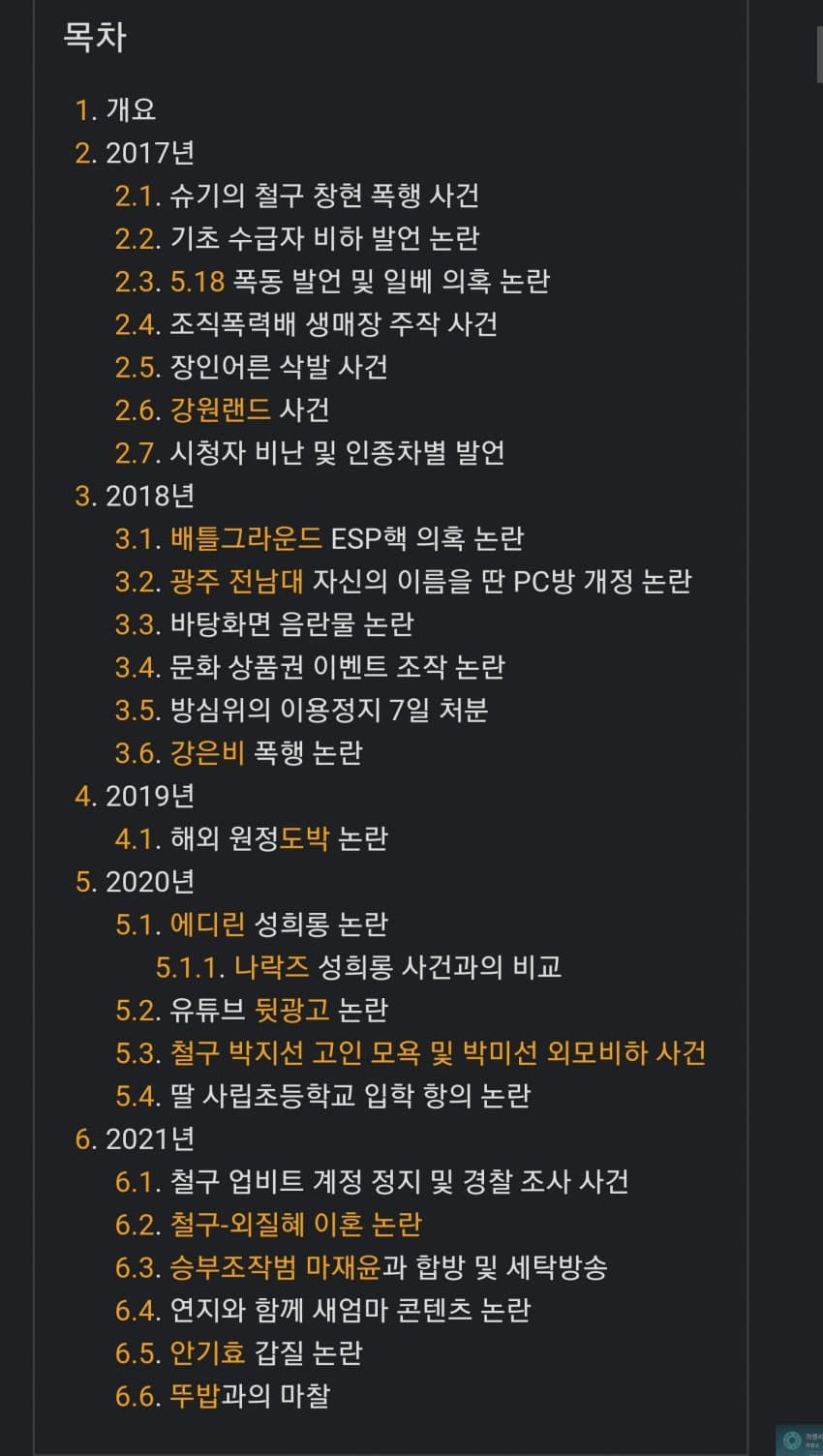 목차

1. 개요
2. 2017년
2.1. 슈기의 철구 창현 폭행 사건
2.2. 기초 수급자 비하 발언 논란
2.3. 5.18 폭동 발언 및 일베 의혹 논란
2.4. 조직폭력배 생매장 주작 사건
2.5. 장인어른 삭발 사건
2.6. 강원랜드 사건
2.7. 시청자 비난 및 인종차별 발언
3. 2018년
3.1. 배틀그라운드 ESP핵 의혹 논란
3.2. 광주 전남대 자신의 이름을 딴 PC방 개정 논란
3.3. 바탕화면 음란물 논란
3.4. 문화 상품권 이벤트 조작 논란
3.5. 방심위의 이용정지 7일 처분
3.6. 강은비 폭행 논란
4. 2019년
4.1. 해외 원정도박 논란
5. 2020년
5.1. 에디린 성희롱 논란
5.1.1. 나락즈 성희롱 사건과의 비교
5.2. 유튜브 뒷광고 논란
5.3. 철구 박지선 고인 모욕 및 박미선 외모비하 사건
5.4. 딸 사립초등학교 입학 항의 논란
6. 2021년
6.1. 철구 업비트 계정 정지 및 경찰 조사 사건
6.2. 철구-외질혜 이혼 논란
6.3. 승부조작범 마재윤과 합방 및 세탁방송
6.4. 연지와 함께 새엄마 콘텐츠 논란
6.5. 안기효 갑질 논란
6.6. 뚜밥과의 마찰